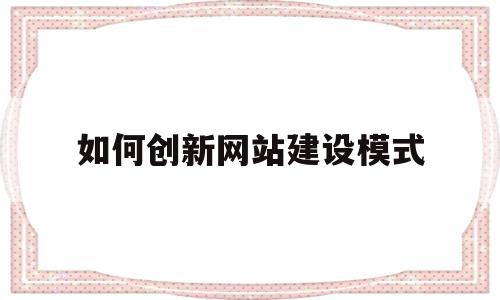 如何创新网站建设模式